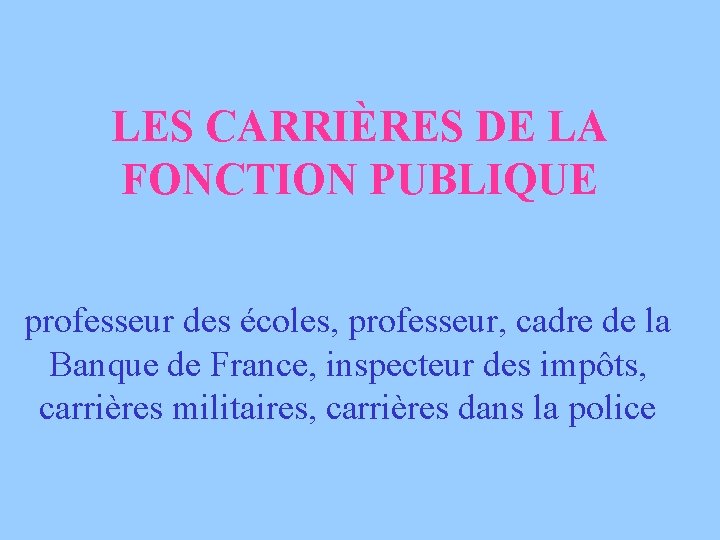 LES CARRIÈRES DE LA FONCTION PUBLIQUE

professeur des écoles, professeur, cadre de la Banque de France, inspecteur des impôts, carrières militaires, carrières dans la police